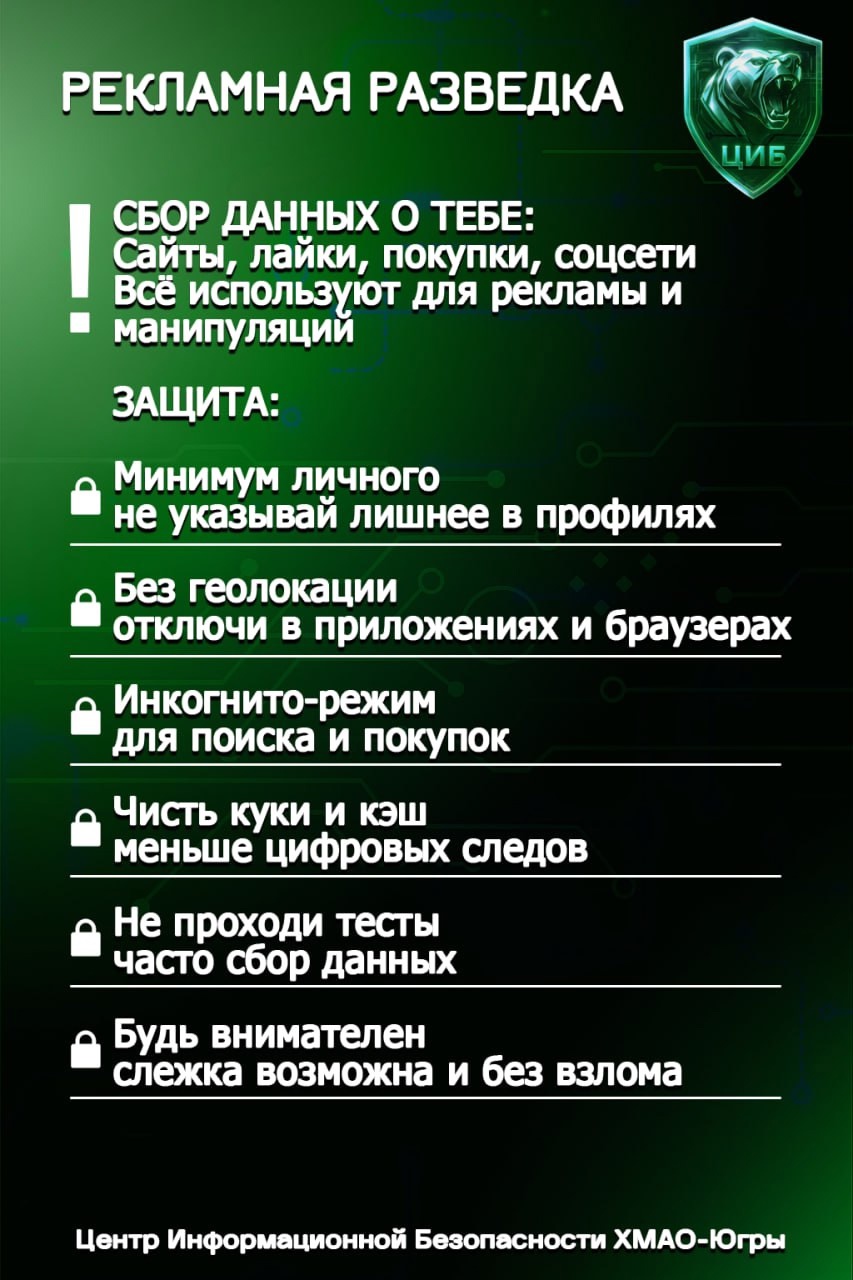 РЕКЛАМНАЯ РАЗВЕДКА

ЦИБ

!

СБОР ДАННЫХ О ТЕБЕ:
Сайты, лайки, покупки, соцсети
Всё используют для рекламы и манипуляций

ЗАЩИТА:

Минимум личного
не указывай лишнее в профилях

Без геолокации
отключи в приложениях и браузерах

Инкогнито-режим
для поиска и покупок

Чисть куки и кэш
меньше цифровых следов

Не проходи тесты
часто сбор данных

Будь внимателен
слежка возможна и без взлома

Центр Информационной Безопасности ХМАО-Югры